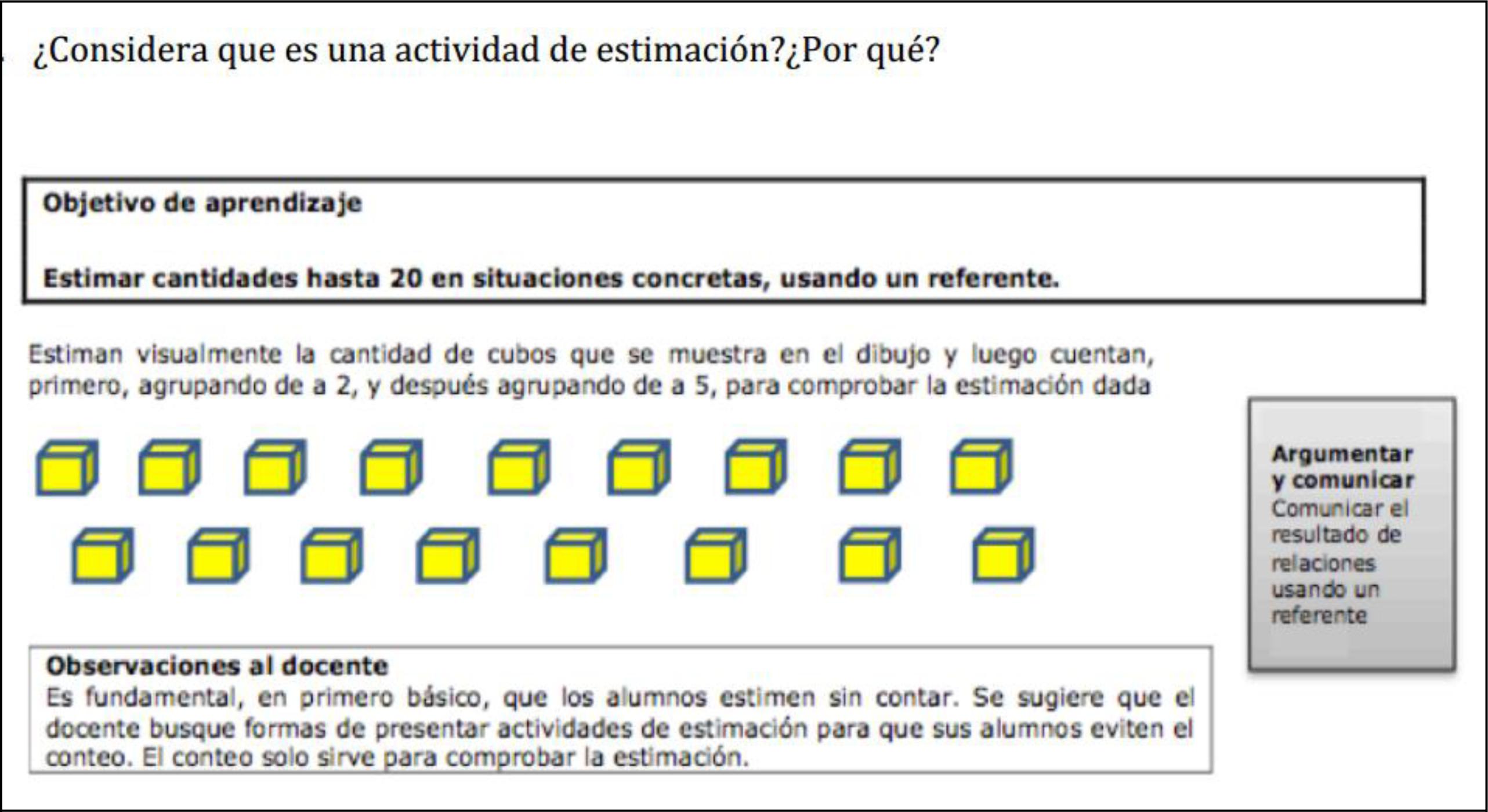 ¿Considera que es una actividad de estimación?¿Por qué?

Objetivo de aprendizaje

Estimar cantidades hasta 20 en situaciones concretas, usando un referente.

Estiman visualmente la cantidad de cubos que se muestra en el dibujo y luego cuentan, primero, agrupando de a 2, y después agrupando de a 5, para comprobar la estimación dada

Argumentar y comunicar
Comunicar el resultado de relaciones usando un referente

Observaciones al docente
Es fundamental, en primero básico, que los alumnos estimen sin contar. Se sugiere que el docente busque formas de presentar actividades de estimación para que sus alumnos eviten el conteo. El conteo solo sirve para comprobar la estimación.